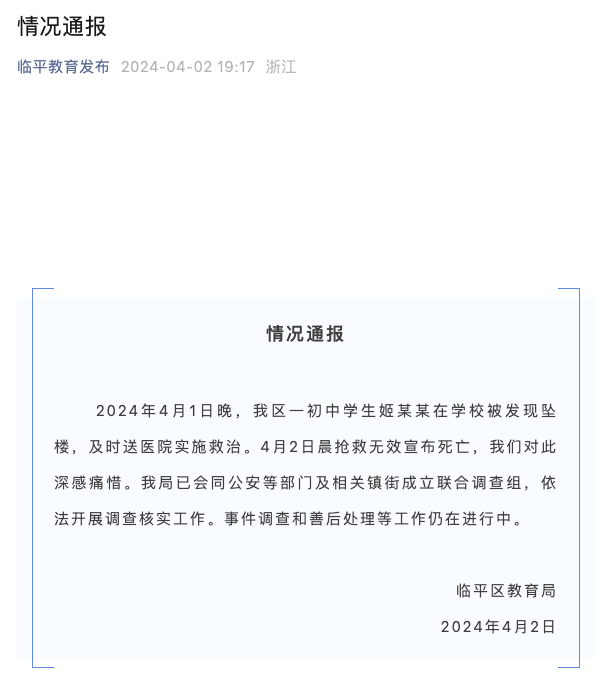 情况通报

临平教育发布 2024-04-02 19:17 浙江

情况通报

2024年4月1日晚，我区一初中学生姬某某在学校被发现坠楼，及时送医院实施救治。4月2日晨抢救无效宣布死亡，我们对此深感痛惜。我局已会同公安等部门及相关镇街成立联合调查组，依法开展调查核实工作。事件调查和善后处理等工作仍在进行中。

临平区教育局

2024年4月2日